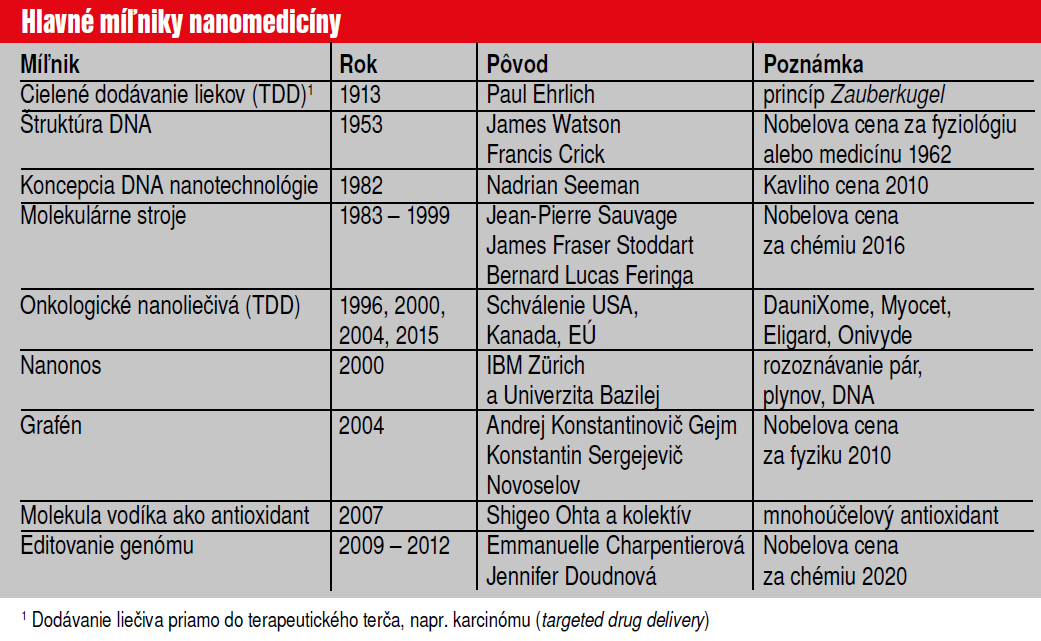 Hlavné míľniky nanomedicíny

| Míľnik | Rok | Pôvod | Poznámka |
|---|---|---|---|
| Cielené dodávanie liekov (TDD)$^{1}$ | 1913 | Paul Ehrlich | princíp Zauberkugel |
| Štruktúra DNA | 1953 | James Watson Francis Crick | Nobelova cena za fyziológiu alebo medicínu 1962 |
| Koncepcia DNA nanotechnológie | 1982 | Nadrian Seeman | Kavliho cena 2010 |
| Molekulárne stroje | 1983 – 1999 | Jean-Pierre Sauvage James Fraser Stoddart Bernard Lucas Feringa | Nobelova cena za chémiu 2016 |
| Onkologické nanoliečivá (TDD) | 1996, 2000, 2004, 2015 | Schválenie USA, Kanada, EÚ | DauniXome, Myocet, Eligard, Onivyde |
| Nanonos | 2000 | IBM Zürich a Univerzita Bazilej | rozoznávanie pár, plynov, DNA |
| Grafén | 2004 | Andrej Konstantinovič Gejm Konstantin Sergejevič Novoselov | Nobelova cena za fyziku 2010 |
| Molekula vodíka ako antioxidant | 2007 | Shigeo Ohta a kolektív | mnohoúčelový antioxidant |
| Editovanie genómu | 2009 – 2012 | Emmanuelle Charpentierová Jennifer Doudnová | Nobelova cena za chémiu 2020 |

$^{1}$ Dodávanie liečiva priamo do terapeutického terča, napr. karcinómu (targeted drug delivery)